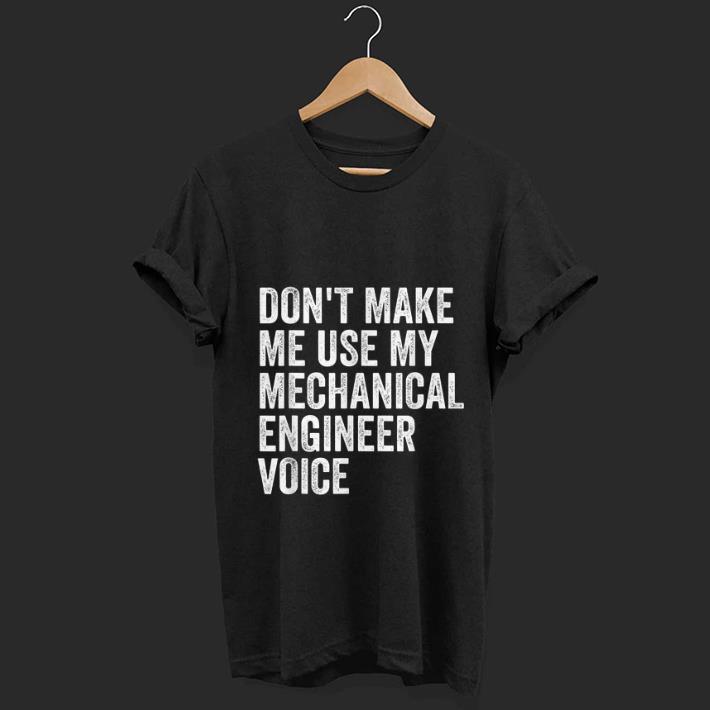 DON'T MAKE ME USE MY MECHANICAL ENGINEER VOICE